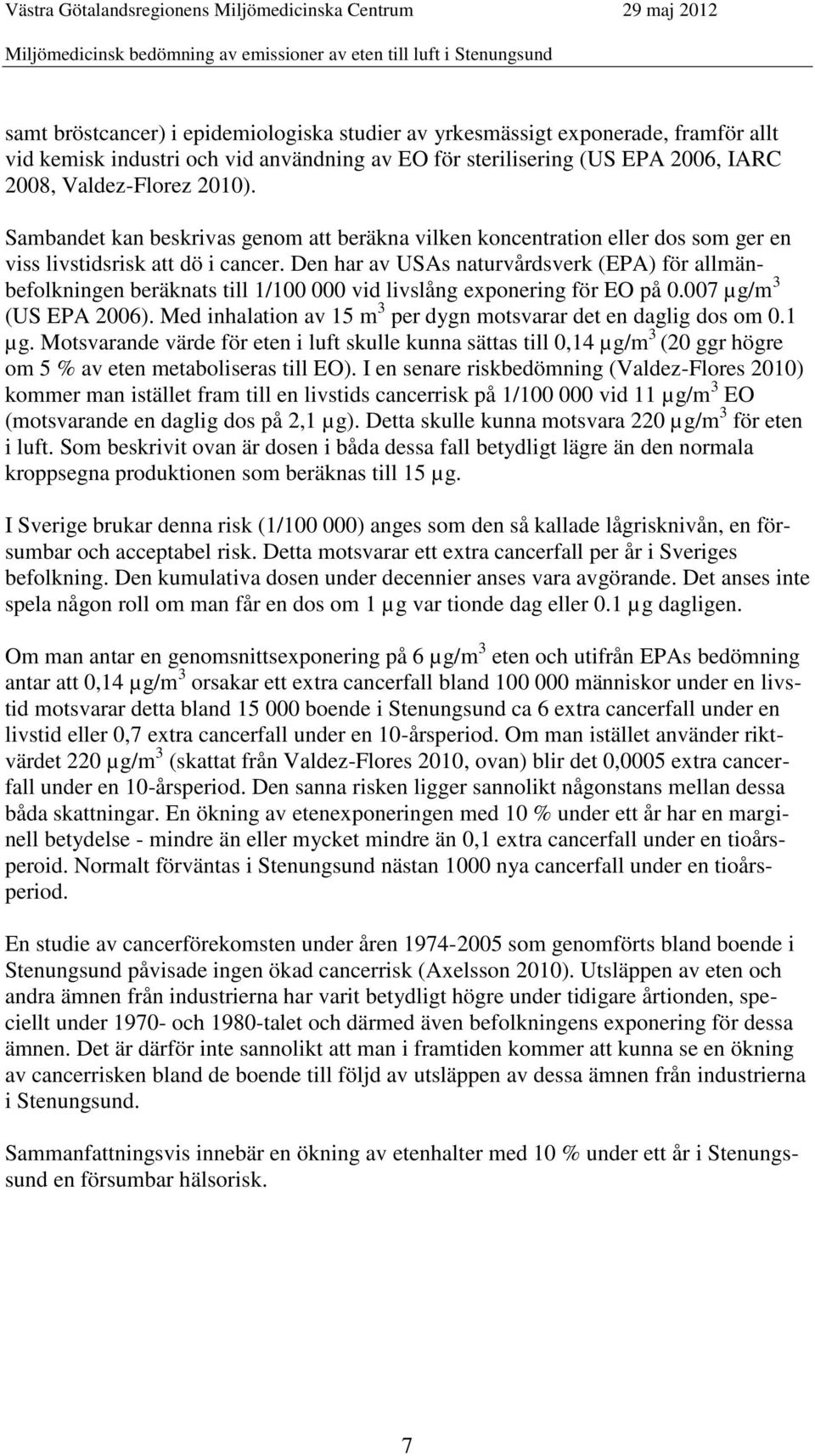 Västra Götalandsregionens Miljömedicinska Centrum 29 maj 2012
Miljömedicinsk bedömning av emissioner av eten till luft i Stenungsund

samt bröstcancer) i epidemiologiska studier av yrkesmässigt exponerade, framför allt vid kemisk industri och vid användning av EO för sterilisering (US EPA 2006, IARC 2008, Valdez-Florez 2010).

Sambandet kan beskrivas genom att beräkna vilken koncentration eller dos som ger en viss livstidsrisk att dö i cancer. Den har av USAs naturvårdsverk (EPA) för allmänbefolkningen beräknats till 1/100 000 vid livslång exponering för EO på 0.007 µg/m$^3$ (US EPA 2006). Med inhalation av 15 m$^3$ per dygn motsvarar det en daglig dos om 0.1 µg. Motsvarande värde för eten i luft skulle kunna sättas till 0,14 µg/m$^3$ (20 ggr högre om 5 % av eten metaboliseras till EO). I en senare riskbedömning (Valdez-Flores 2010) kommer man istället fram till en livstids cancerrisk på 1/100 000 vid 11 µg/m$^3$ EO (motsvarande en daglig dos på 2,1 µg). Detta skulle kunna motsvara 220 µg/m$^3$ för eten i luft. Som beskrivit ovan är dosen i båda dessa fall betydligt lägre än den normala kroppsegna produktionen som beräknas till 15 µg.

I Sverige brukar denna risk (1/100 000) anges som den så kallade lågrisknivån, en försumbar och acceptabel risk. Detta motsvarar ett extra cancerfall per år i Sveriges befolkning. Den kumulativa dosen under decennier anses vara avgörande. Det anses inte spela någon roll om man får en dos om 1 µg var tionde dag eller 0.1 µg dagligen.

Om man antar en genomsnittsexponering på 6 µg/m$^3$ eten och utifrån EPAs bedömning antar att 0,14 µg/m$^3$ orsakar ett extra cancerfall bland 100 000 människor under en livstid motsvarar detta bland 15 000 boende i Stenungsund ca 6 extra cancerfall under en livstid eller 0,7 extra cancerfall under en 10-årsperiod. Om man istället använder riktvärdet 220 µg/m$^3$ (skattat från Valdez-Flores 2010, ovan) blir det 0,0005 extra cancerfall under en 10-årsperiod. Den sanna risken ligger sannolikt någonstans mellan dessa båda skattningar. En ökning av etenexponeringen med 10 % under ett år har en marginell betydelse - mindre än eller mycket mindre än 0,1 extra cancerfall under en tioårsperoid. Normalt förväntas i Stenungsund nästan 1000 nya cancerfall under en tioårsperiod.

En studie av cancerförekomsten under åren 1974-2005 som genomförts bland boende i Stenungsund påvisade ingen ökad cancerrisk (Axelsson 2010). Utsläppen av eten och andra ämnen från industrierna har varit betydligt högre under tidigare årtionden, speciellt under 1970- och 1980-talet och därmed även befolkningens exponering för dessa ämnen. Det är därför inte sannolikt att man i framtiden kommer att kunna se en ökning av cancerrisken bland de boende till följd av utsläppen av dessa ämnen från industrierna i Stenungsund.

Sammanfattningsvis innebär en ökning av etenhalter med 10 % under ett år i Stenungssund en försumbar hälsorisk.

7